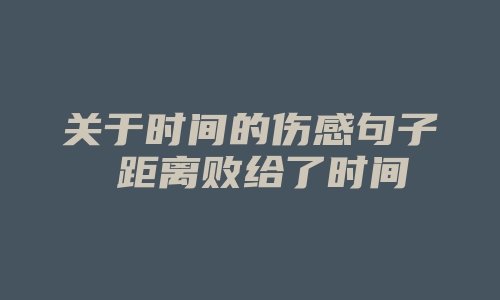 关于时间的伤感句子
距离败给了时间